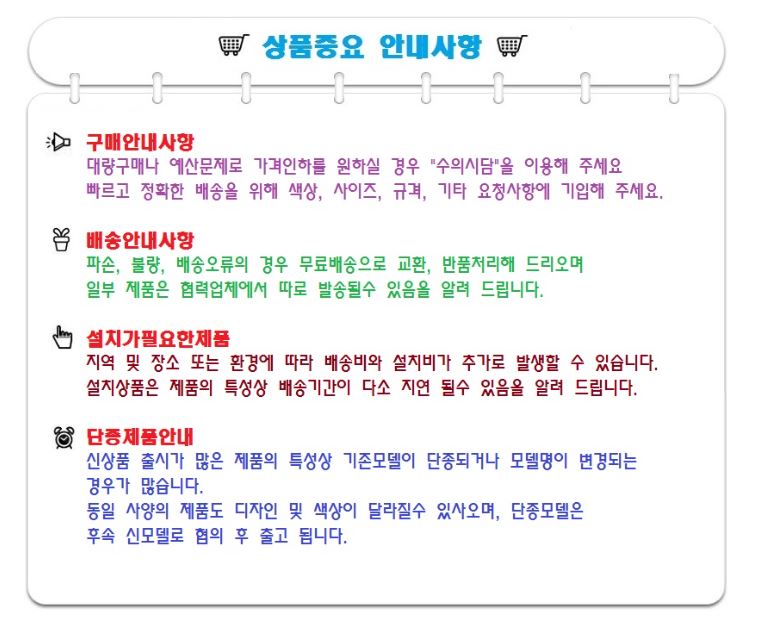 상품중요 안내사항

구매안내사항
대량구매나 예산문제로 가격인하를 원하실 경우 "수의시담"을 이용해 주세요
빠르고 정확한 배송을 위해 색상, 사이즈, 규격, 기타 요청사항에 기입해 주세요.

배송안내사항
파손, 불량, 배송오류의 경우 무료배송으로 교환, 반품처리해 드리오며
일부 제품은 협력업체에서 따로 발송될수 있음을 알려 드립니다.

설치가필요한제품
지역 및 장소 또는 환경에 따라 배송비와 설치비가 추가로 발생할 수 있습니다.
설치상품은 제품의 특성상 배송기간이 다소 지연 될수 있음을 알려 드립니다.

단종제품안내
신상품 출시가 많은 제품의 특성상 기존모델이 단종되거나 모델명이 변경되는 경우가 많습니다.
동일 사양의 제품도 디자인 및 색상이 달라질수 있사오며, 단종모델은 후속 신모델로 협의 후 출고 됩니다.